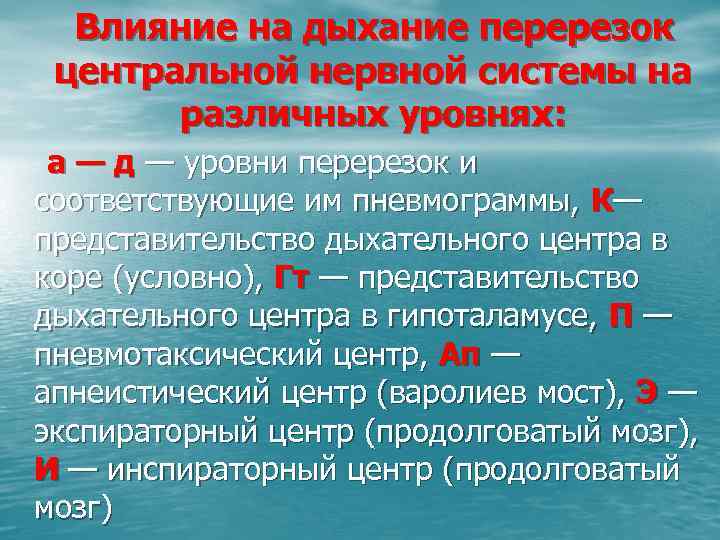 Влияние на дыхание перерезок центральной нервной системы на различных уровнях:

а — д — уровни перерезок и соответствующие им пневмограммы, К— представительство дыхательного центра в коре (условно), Гт — представительство дыхательного центра в гипоталамусе, П — пневмотаксический центр, Ап — апнеистический центр (варолиев мост), Э — экспираторный центр (продолговатый мозг), И — инспираторный центр (продолговатый мозг)